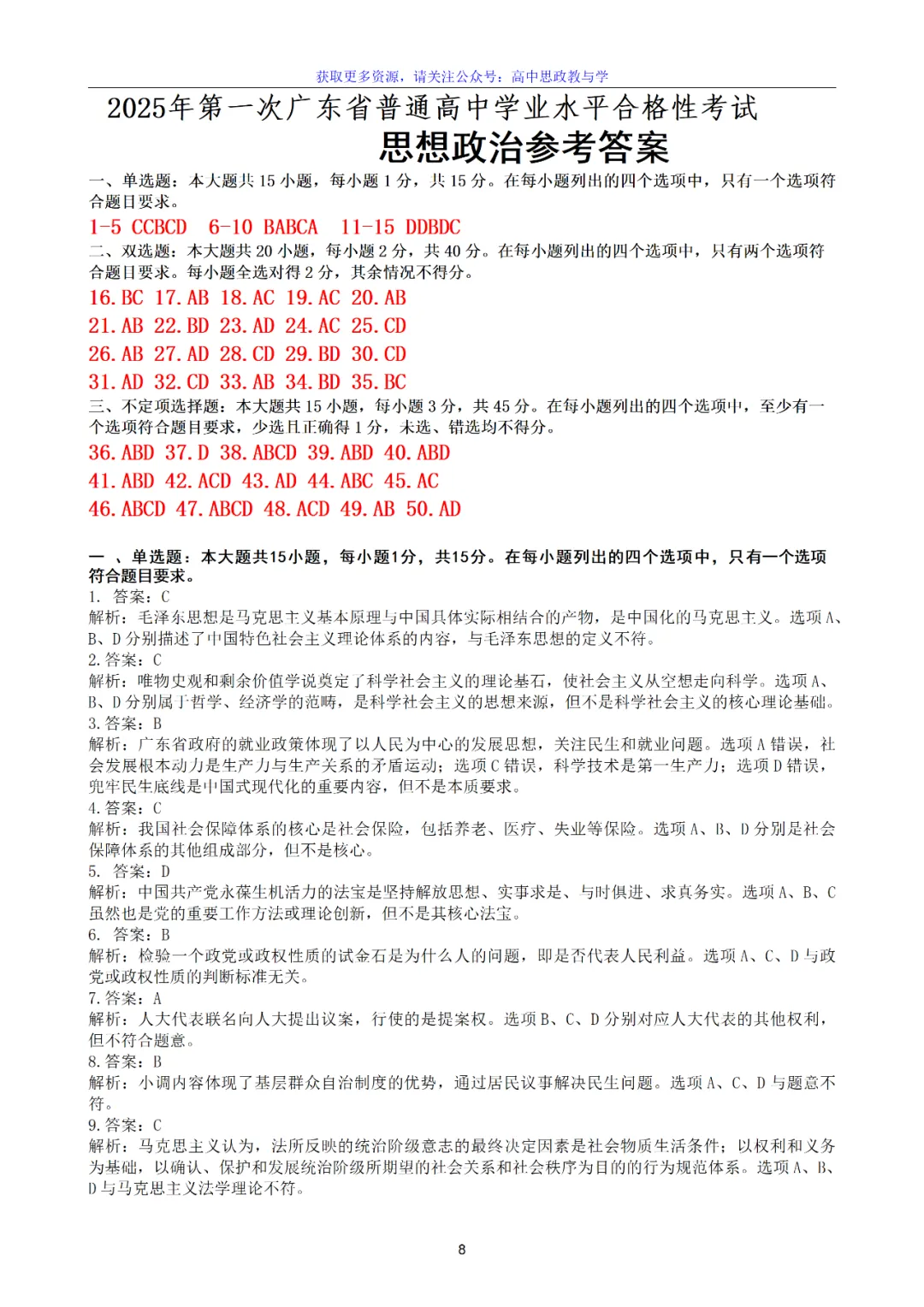 获取更多资源，请关注公众号：高中思政教与学

2025年第一次广东省普通高中学业水平合格性考试

思想政治参考答案

一、单选题：本大题共15小题，每小题1分，共15分。在每小题列出的四个选项中，只有一个选项符合题目要求。

1-5 CCBCD 6-10 BABCA 11-15 DDBDC

二、双选题：本大题共20小题，每小题2分，共40分。在每小题列出的四个选项中，只有两个选项符合题目要求。每小题全选对得2分，其余情况不得分。

16.BC 17.AB 18.AC 19.AC 20.AB

21.AB 22.BD 23.AD 24.AC 25.CD

26.AB 27.AD 28.CD 29.BD 30.CD

31.AD 32.CD 33.AB 34.BD 35.BC

三、不定项选择题：本大题共15小题，每小题3分，共45分。在每小题列出的四个选项中，至少有一个选项符合题目要求，少选且正确得1分，未选、错选均不得分。

36.ABD 37.D 38.ABCD 39.ABD 40.ABD

41.ABD 42.ACD 43.AD 44.ABC 45.AC

46.ABCD 47.ABCD 48.ACD 49.AB 50.AD

一、单选题：本大题共15小题，每小题1分，共15分。在每小题列出的四个选项中，只有一个选项符合题目要求。

1. 答案：C
解析：毛泽东思想是马克思主义基本原理与中国具体实际相结合的产物，是中国化的马克思主义。选项A、B、D分别描述了中国特色社会主义理论体系的内容，与毛泽东思想的定义不符。

2.答案：C
解析：唯物史观和剩余价值学说奠定了科学社会主义的理论基石，使社会主义从空想走向科学。选项A、B、D分别属于哲学、经济学的范畴，是科学社会主义的思想来源，但不是科学社会主义的核心理论基础。

3.答案：B
解析：广东省政府的就业政策体现了以人民为中心的发展思想，关注民生和就业问题。选项A错误，社会发展根本动力是生产力与生产关系的矛盾运动；选项C错误，科学技术是第一生产力；选项D错误，兜牢民生底线是中国式现代化的重要内容，但不是本质要求。

4.答案：C
解析：我国社会保障体系的核心是社会保险，包括养老、医疗、失业等保险。选项A、B、D分别是社会保障体系的其他组成部分，但不是核心。

5. 答案：D
解析：中国共产党永葆生机活力的法宝是坚持解放思想、实事求是、与时俱进、求真务实。选项A、B、C虽然也是党的重要工作方法或理论创新，但不是其核心法宝。

6. 答案：B
解析：检验一个政党或政权性质的试金石是为什么人的问题，即是否代表人民利益。选项A、C、D与政党或政权性质的判断标准无关。

7.答案：A
解析：人大代表联名向人大提出议案，行使的是提案权。选项B、C、D分别对应人大代表的其他权利，但不符合题意。

8.答案：B
解析：小调内容体现了基层群众自治制度的优势，通过居民议事解决民生问题。选项A、C、D与题意不符。

9.答案：C
解析：马克思主义认为，法所反映的统治阶级意志的最终决定因素是社会物质生活条件；以权利和义务为基础，以确认、保护和发展统治阶级所期望的社会关系和社会秩序为目的的行为规范体系。选项A、B、D与马克思主义法学理论不符。

8